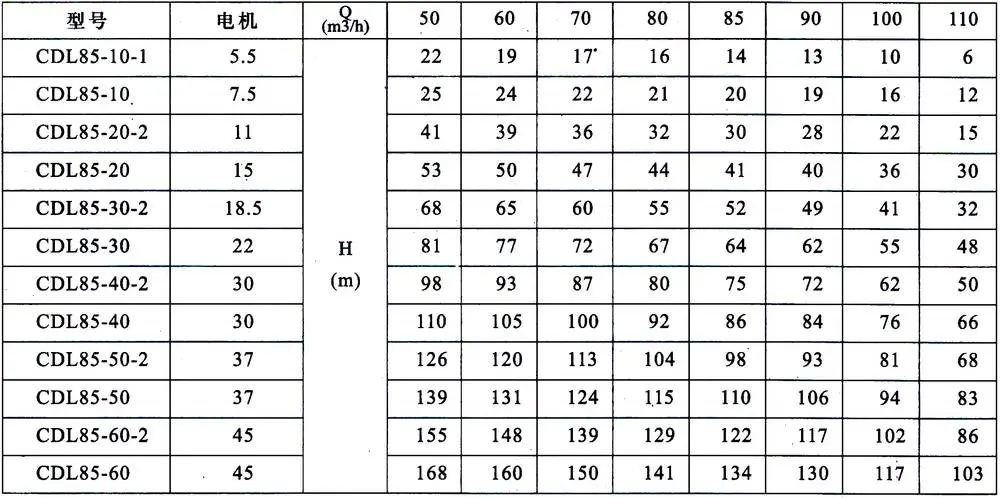 | 型号 | 电机 | Q (m3/h) | 50 | 60 | 70 | 80 | 85 | 90 | 100 | 110 |
|---|---|---|---|---|---|---|---|---|---|---|
| CDL85-10-1 | 5.5 | H (m) | 22 | 19 | 17 | 16 | 14 | 13 | 10 | 6 |
| CDL85-10 | 7.5 | | 25 | 24 | 22 | 21 | 20 | 19 | 16 | 12 |
| CDL85-20-2 | 11 | | 41 | 39 | 36 | 32 | 30 | 28 | 22 | 15 |
| CDL85-20 | 15 | | 53 | 50 | 47 | 44 | 41 | 40 | 36 | 30 |
| CDL85-30-2 | 18.5 | | 68 | 65 | 60 | 55 | 52 | 49 | 41 | 32 |
| CDL85-30 | 22 | | 81 | 77 | 72 | 67 | 64 | 62 | 55 | 48 |
| CDL85-40-2 | 30 | | 98 | 93 | 87 | 80 | 75 | 72 | 62 | 50 |
| CDL85-40 | 30 | | 110 | 105 | 100 | 92 | 86 | 84 | 76 | 66 |
| CDL85-50-2 | 37 | | 126 | 120 | 113 | 104 | 98 | 93 | 81 | 68 |
| CDL85-50 | 37 | | 139 | 131 | 124 | 115 | 110 | 106 | 94 | 83 |
| CDL85-60-2 | 45 | | 155 | 148 | 139 | 129 | 122 | 117 | 102 | 86 |
| CDL85-60 | 45 | | 168 | 160 | 150 | 141 | 134 | 130 | 117 | 103 |